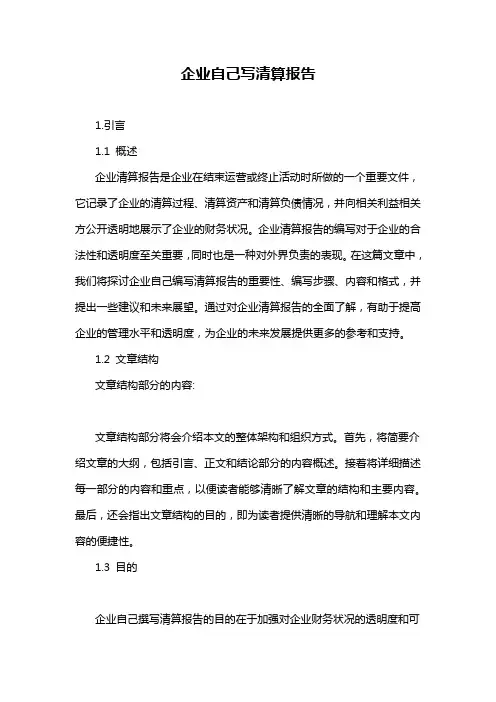 企业自己写清算报告

1.引言

1.1 概述

企业清算报告是企业在结束运营或终止活动时所做的一个重要文件，它记录了企业的清算过程、清算资产和清算负债情况，并向相关利益相关方公开透明地展示了企业的财务状况。企业清算报告的编写对于企业的合法性和透明度至关重要，同时也是一种对外界负责的表现。在这篇文章中，我们将探讨企业自己编写清算报告的重要性、编写步骤、内容和格式，并提出一些建议和未来展望。通过对企业清算报告的全面了解，有助于提高企业的管理水平和透明度，为企业的未来发展提供更多的参考和支持。

1.2 文章结构

文章结构部分的内容:

文章结构部分将会介绍本文的整体架构和组织方式。首先，将简要介绍文章的大纲，包括引言、正文和结论部分的内容概述。接着将详细描述每一部分的内容和重点，以便读者能够清晰了解文章的结构和主要内容。最后，还会指出文章结构的目的，即为读者提供清晰的导航和理解本文内容的便捷性。

1.3 目的

企业自己撰写清算报告的目的在于加强对企业财务状况的透明度和可